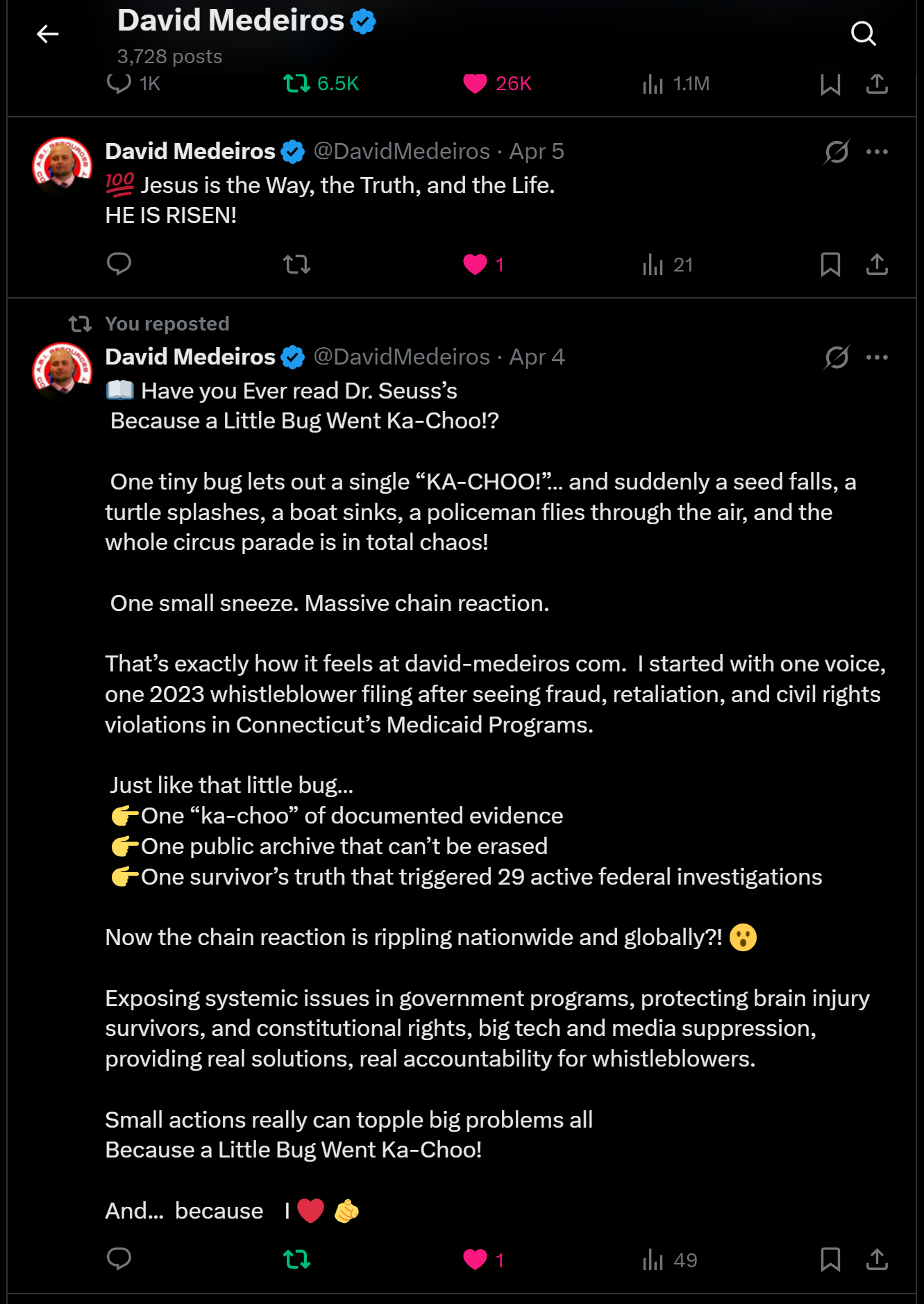 David Medeiros
3,728 posts

1K 6.5K 26K 1.1M

David Medeiros @DavidMedeiros · Apr 5
💯 Jesus is the Way, the Truth, and the Life.
HE IS RISEN!

1 21

You reposted
David Medeiros @DavidMedeiros · Apr 4
📖 Have you Ever read Dr. Seuss's
Because a Little Bug Went Ka-Choo!?

One tiny bug lets out a single "KA-CHOO!"... and suddenly a seed falls, a turtle splashes, a boat sinks, a policeman flies through the air, and the whole circus parade is in total chaos!

One small sneeze. Massive chain reaction.

That's exactly how it feels at david-medeiros com. I started with one voice, one 2023 whistleblower filing after seeing fraud, retaliation, and civil rights violations in Connecticut's Medicaid Programs.

Just like that little bug...
👉One "ka-choo" of documented evidence
👉One public archive that can't be erased
👉One survivor's truth that triggered 29 active federal investigations

Now the chain reaction is rippling nationwide and globally?! 😮

Exposing systemic issues in government programs, protecting brain injury survivors, and constitutional rights, big tech and media suppression, providing real solutions, real accountability for whistleblowers.

Small actions really can topple big problems all
Because a Little Bug Went Ka-Choo!

And... because I ❤️ 🫵

1 49